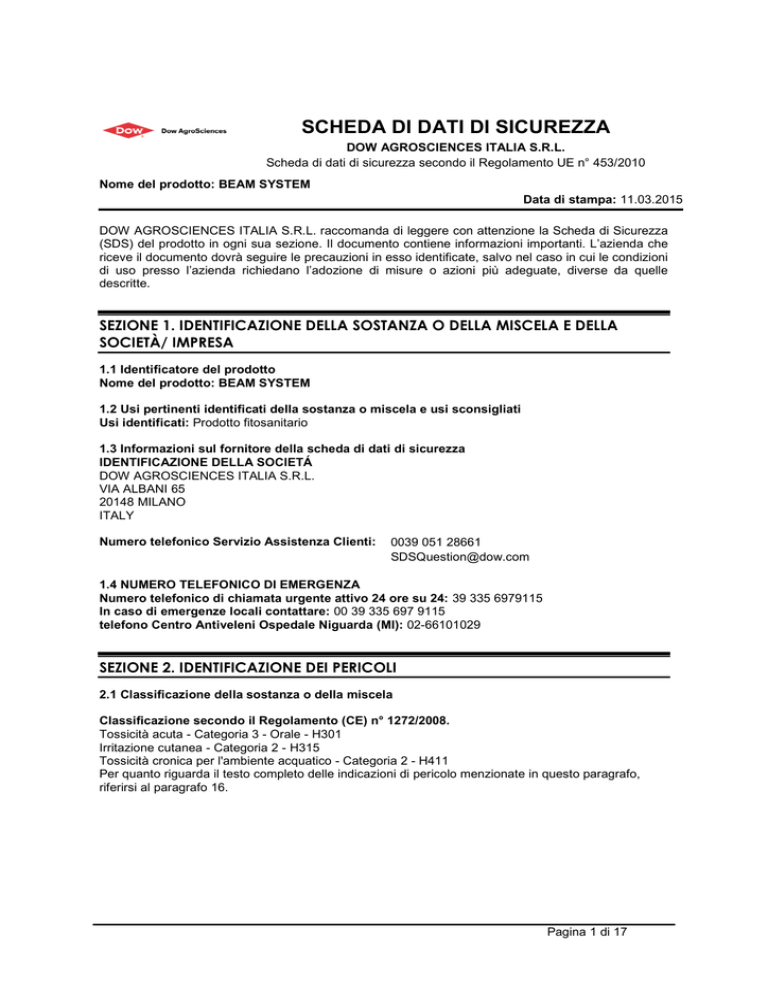 DOW Dow AgroSciences

SCHEDA DI DATI DI SICUREZZA

DOW AGROSCIENCES ITALIA S.R.L.
Scheda di dati di sicurezza secondo il Regolamento UE n° 453/2010

Nome del prodotto: BEAM SYSTEM

Data di stampa: 11.03.2015

DOW AGROSCIENCES ITALIA S.R.L. raccomanda di leggere con attenzione la Scheda di Sicurezza (SDS) del prodotto in ogni sua sezione. Il documento contiene informazioni importanti. L'azienda che riceve il documento dovrà seguire le precauzioni in esso identificate, salvo nel caso in cui le condizioni di uso presso l'azienda richiedano l'adozione di misure o azioni più adeguate, diverse da quelle descritte.

SEZIONE 1. IDENTIFICAZIONE DELLA SOSTANZA O DELLA MISCELA E DELLA SOCIETÀ/ IMPRESA

1.1 Identificatore del prodotto
Nome del prodotto: BEAM SYSTEM

1.2 Usi pertinenti identificati della sostanza o miscela e usi sconsigliati
Usi identificati: Prodotto fitosanitario

1.3 Informazioni sul fornitore della scheda di dati di sicurezza
IDENTIFICAZIONE DELLA SOCIETÁ
DOW AGROSCIENCES ITALIA S.R.L.
VIA ALBANI 65
20148 MILANO
ITALY

Numero telefonico Servizio Assistenza Clienti: 0039 051 28661
SDSQuestion@dow.com

1.4 NUMERO TELEFONICO DI EMERGENZA
Numero telefonico di chiamata urgente attivo 24 ore su 24: 39 335 6979115
In caso di emergenze locali contattare: 00 39 335 697 9115
telefono Centro Antiveleni Ospedale Niguarda (MI): 02-66101029

SEZIONE 2. IDENTIFICAZIONE DEI PERICOLI

2.1 Classificazione della sostanza o della miscela

Classificazione secondo il Regolamento (CE) n° 1272/2008.
Tossicità acuta - Categoria 3 - Orale - H301
Irritazione cutanea - Categoria 2 - H315
Tossicità cronica per l'ambiente acquatico - Categoria 2 - H411
Per quanto riguarda il testo completo delle indicazioni di pericolo menzionate in questo paragrafo, riferirsi al paragrafo 16.

Pagina 1 di 17